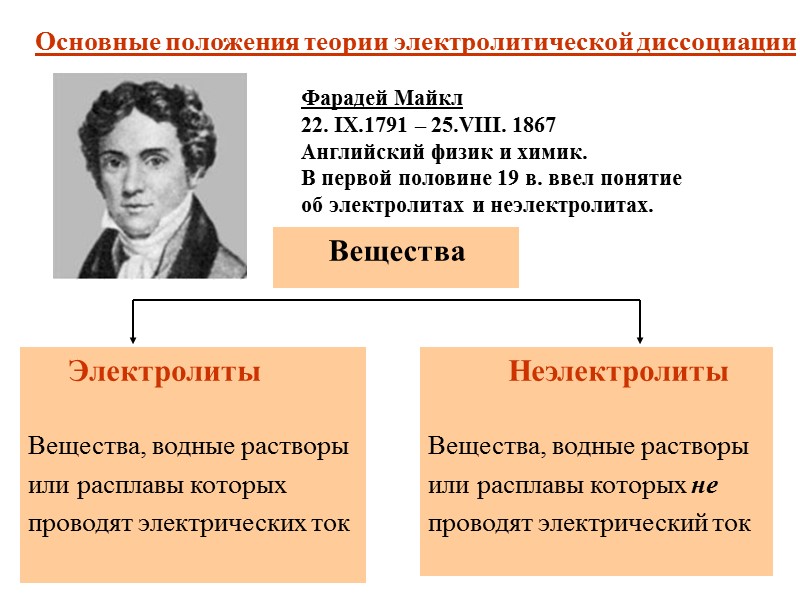 Основные положения теории электролитической диссоциации

Фарадей Майкл
22. IX.1791 – 25.VIII. 1867
Английский физик и химик.
В первой половине 19 в. ввел понятие об электролитах и неэлектролитах.

Вещества

Электролиты

Вещества, водные растворы или расплавы которых проводят электрических ток

Неэлектролиты

Вещества, водные растворы или расплавы которых не проводят электрический ток